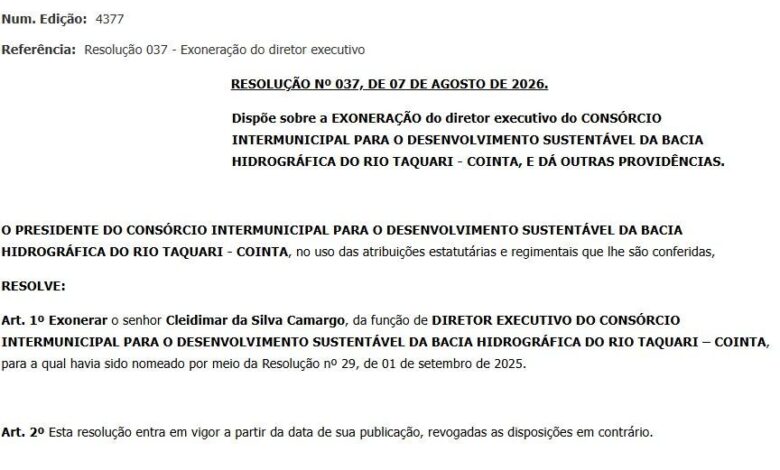 Num. Edição: 4377

Referência: Resolução 037 - Exoneração do diretor executivo

RESOLUÇÃO Nº 037, DE 07 DE AGOSTO DE 2026.

Dispõe sobre a EXONERAÇÃO do diretor executivo do CONSÓRCIO INTERMUNICIPAL PARA O DESENVOLVIMENTO SUSTENTÁVEL DA BACIA HIDROGRÁFICA DO RIO TAQUARI - COINTA, E DÁ OUTRAS PROVIDÊNCIAS.

O PRESIDENTE DO CONSÓRCIO INTERMUNICIPAL PARA O DESENVOLVIMENTO SUSTENTÁVEL DA BACIA HIDROGRÁFICA DO RIO TAQUARI - COINTA, no uso das atribuições estatutárias e regimentais que lhe são conferidas,

RESOLVE:

Art. 1º Exonerar o senhor Cleidimar da Silva Camargo, da função de DIRETOR EXECUTIVO DO CONSÓRCIO INTERMUNICIPAL PARA O DESENVOLVIMENTO SUSTENTÁVEL DA BACIA HIDROGRÁFICA DO RIO TAQUARI – COINTA, para a qual havia sido nomeado por meio da Resolução nº 29, de 01 de setembro de 2025.

Art. 2º Esta resolução entra em vigor a partir da data de sua publicação, revogadas as disposições em contrário.